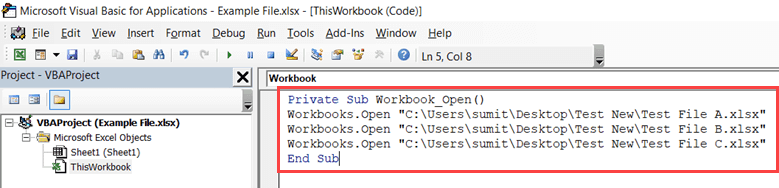 Microsoft Visual Basic for Applications - Example File.xlsx - [ThisWorkbook (Code)]

File Edit View Insert Format Debug Run Tools Add-Ins Window Help

Ln 5, Col 8

Project - VBAProject

VBAProject (Example File.xlsx)
Microsoft Excel Objects
Sheet1 (Sheet1)
ThisWorkbook

Workbook

Private Sub Workbook_Open()
Workbooks.Open "C:\Users\sumit\Desktop\Test New\Test File A.xlsx"
Workbooks.Open "C:\Users\sumit\Desktop\Test New\Test File B.xlsx"
Workbooks.Open "C:\Users\sumit\Desktop\Test New\Test File C.xlsx"
End Sub